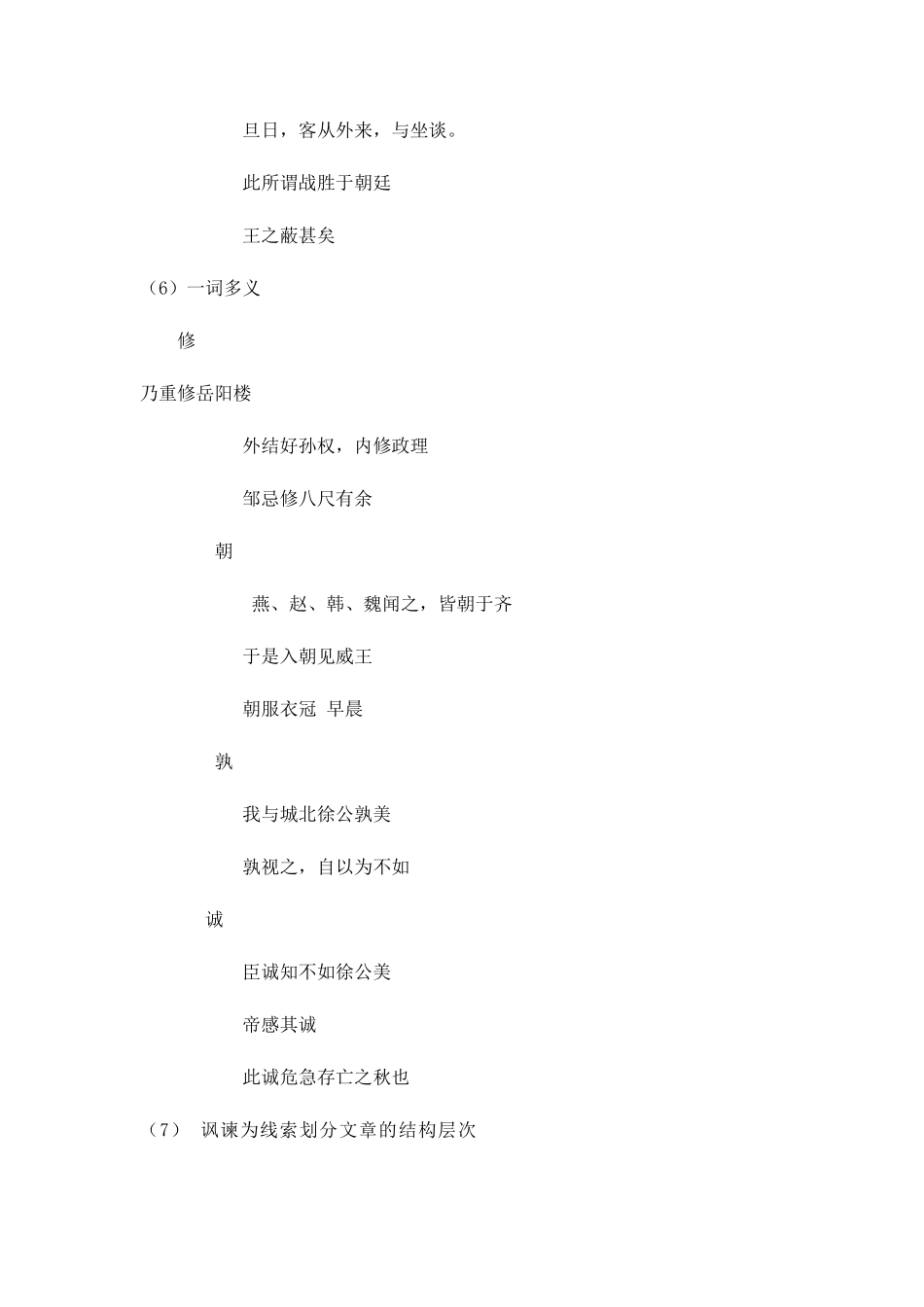 旦日，客从外来，与坐谈。

此所谓战胜于朝廷

王之蔽甚矣

（6）一词多义

修

乃重修岳阳楼

外结好孙权，内修政理

邹忌修八尺有余

朝

燕、赵、韩、魏闻之，皆朝于齐

于是入朝见威王

朝服衣冠 早晨

孰

我与城北徐公孰美

孰视之，自以为不如

诚

臣诚知不如徐公美

帝感其诚

此诚危急存亡之秋也

（7） 讽谏为线索划分文章的结构层次